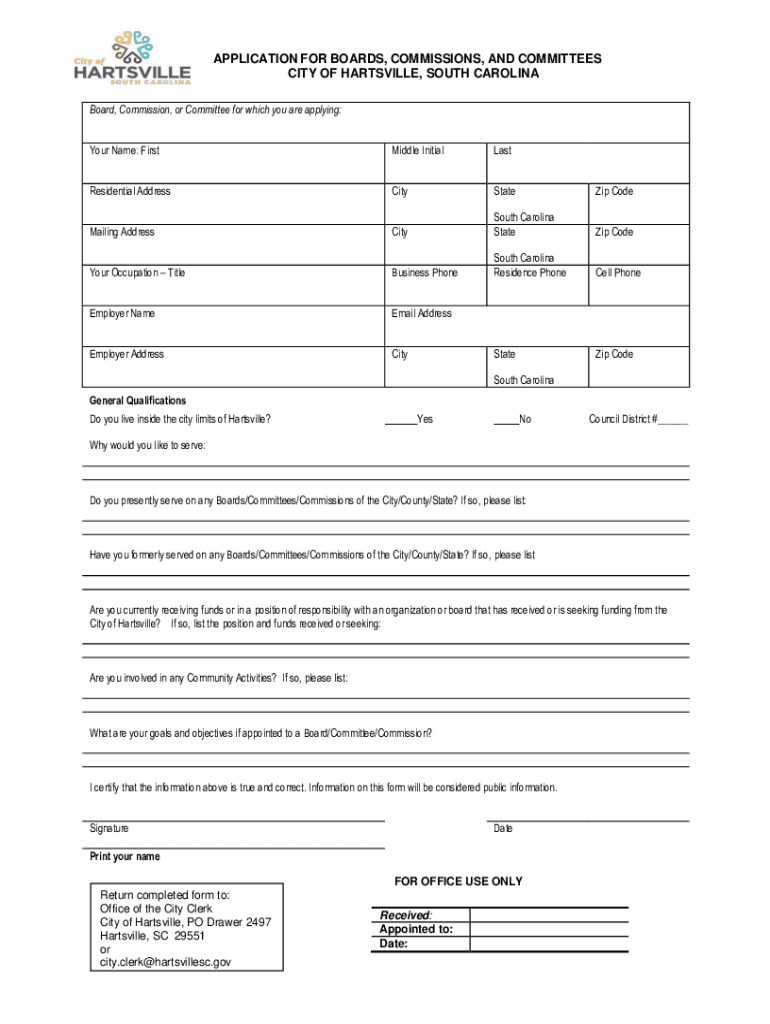 City of HARTSVILLE SOUTH CAROLINA

APPLICATION FOR BOARDS, COMMISSIONS, AND COMMITTEES
CITY OF HARTSVILLE, SOUTH CAROLINA

Board, Commission, or Committee for which you are applying:

| Your Name: First | Middle Initial | Last | |
|---|---|---|---|
| Residential Address | City | State South Carolina | Zip Code |
| Mailing Address | City | State South Carolina | Zip Code |
| Your Occupation – Title | Business Phone | Residence Phone | Cell Phone |
| Employer Name | Email Address | | |
| Employer Address | City | State South Carolina | Zip Code |

General Qualifications

Do you live inside the city limits of Hartsville? ______Yes _____No Council District #______

Why would you like to serve:

Do you presently serve on any Boards/Committees/Commissions of the City/County/State? If so, please list:

Have you formerly served on any Boards/Committees/Commissions of the City/County/State? If so, please list

Are you currently receiving funds or in a position of responsibility with an organization or board that has received or is seeking funding from the City of Hartsville? If so, list the position and funds received or seeking:

Are you involved in any Community Activities? If so, please list:

What are your goals and objectives if appointed to a Board/Committee/Commission?

I certify that the information above is true and correct. Information on this form will be considered public information.

Signature Date

Print your name

Return completed form to:
Office of the City Clerk
City of Hartsville, PO Drawer 2497
Hartsville, SC 29551
or
city.clerk@hartsvillesc.gov

FOR OFFICE USE ONLY

| Received: | |
|---|---|
| Appointed to: | |
| Date: | |